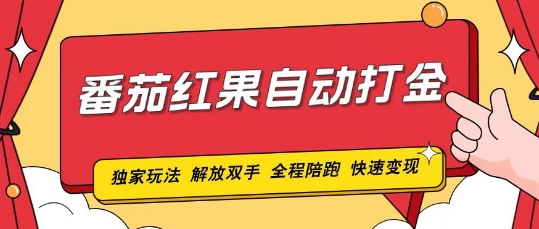 番茄红果自动打金

独家玩法 解放双手 全程陪跑 快速变现